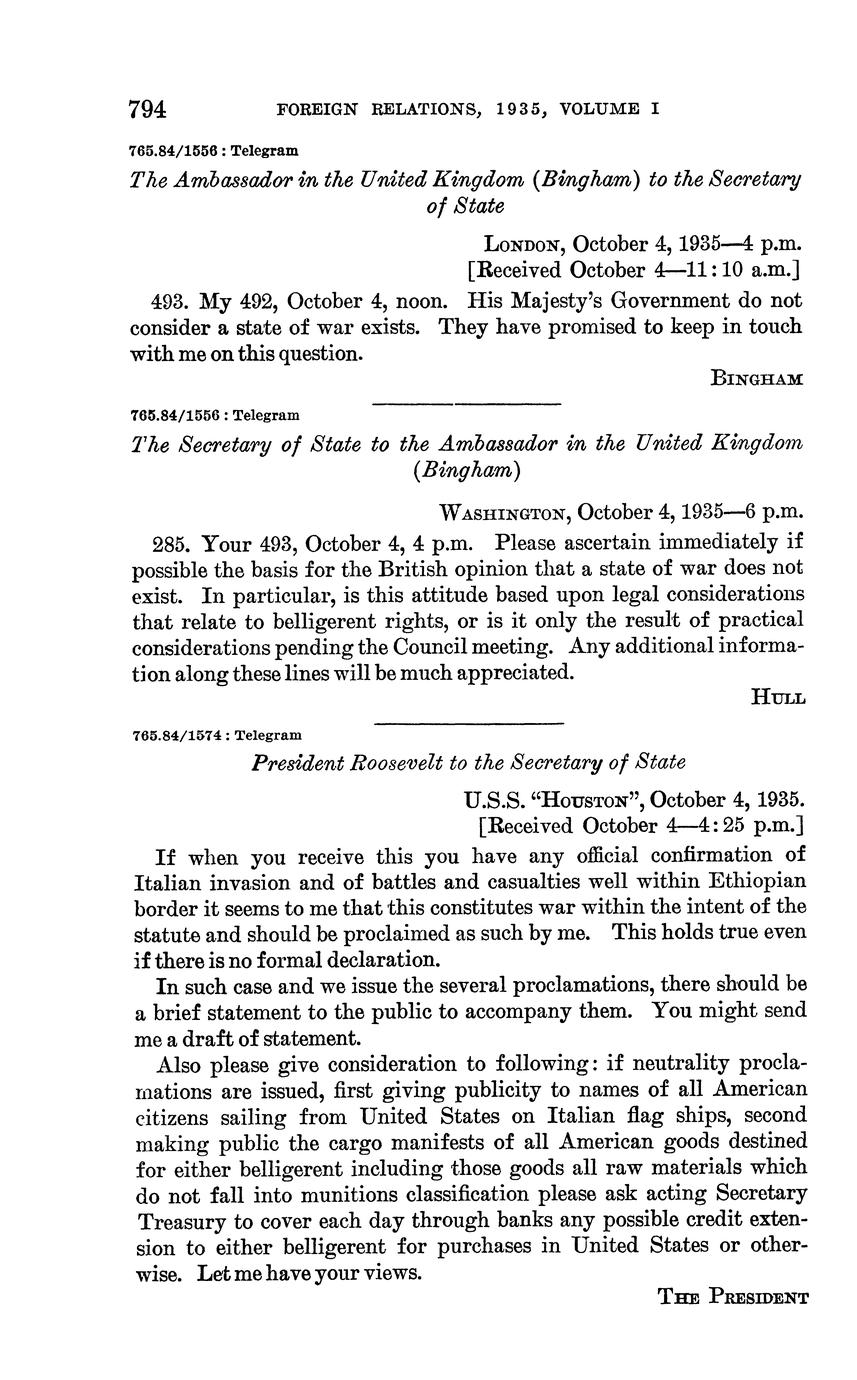 794 FOREIGN RELATIONS, 1935, VOLUME I

765.84/1556 : Telegram

The Ambassador in the United Kingdom (Bingham) to the Secretary of State

LONDON, October 4, 1935—4 p.m.
[Received October 4—11:10 a.m.]

493. My 492, October 4, noon. His Majesty's Government do not consider a state of war exists. They have promised to keep in touch with me on this question.

BINGHAM

765.84/1556 : Telegram

The Secretary of State to the Ambassador in the United Kingdom (Bingham)

WASHINGTON, October 4, 1935—6 p.m.

285. Your 493, October 4, 4 p.m. Please ascertain immediately if possible the basis for the British opinion that a state of war does not exist. In particular, is this attitude based upon legal considerations that relate to belligerent rights, or is it only the result of practical considerations pending the Council meeting. Any additional information along these lines will be much appreciated.

HULL

765.84/1574 : Telegram

President Roosevelt to the Secretary of State

U.S.S. "HOUSTON", October 4, 1935.
[Received October 4—4:25 p.m.]

If when you receive this you have any official confirmation of Italian invasion and of battles and casualties well within Ethiopian border it seems to me that this constitutes war within the intent of the statute and should be proclaimed as such by me. This holds true even if there is no formal declaration.

In such case and we issue the several proclamations, there should be a brief statement to the public to accompany them. You might send me a draft of statement.

Also please give consideration to following: if neutrality proclamations are issued, first giving publicity to names of all American citizens sailing from United States on Italian flag ships, second making public the cargo manifests of all American goods destined for either belligerent including those goods all raw materials which do not fall into munitions classification please ask acting Secretary Treasury to cover each day through banks any possible credit extension to either belligerent for purchases in United States or otherwise. Let me have your views.

THE PRESIDENT